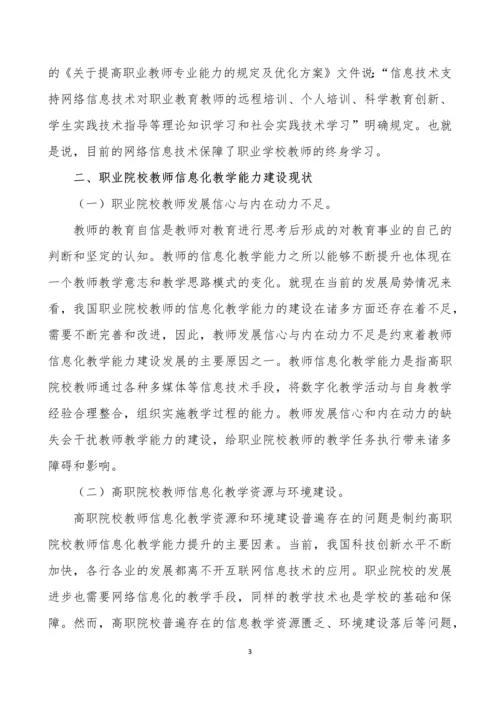 的《关于提高职业教师专业能力的规定及优化方案》文件说：“信息技术支持网络信息技术对职业教育教师的远程培训、个人培训、科学教育创新、学生实践技术指导等理论知识学习和社会实践技术学习”明确规定。也就是说，目前的网络信息技术保障了职业学校教师的终身学习。

二、职业院校教师信息化教学能力建设现状

（一）职业院校教师发展信心与内在动力不足。

教师的教育自信是教师对教育进行思考后形成的对教育事业的自己的判断和坚定的认知。教师的信息化教学能力之所以能够不断提升也体现在一个教师教学意志和教学思路模式的变化。就现在当前的发展局势情况来看，我国职业院校教师的信息化教学能力的建设在诸多方面还存在着不足，需要不断完善和改进，因此，教师发展信心与内在动力不足是约束着教师信息化教学能力建设发展的主要原因之一。教师信息化教学能力是指高职院校教师通过各种多媒体等信息技术手段，将数字化教学活动与自身教学经验合理整合，组织实施教学过程的能力。教师发展信心和内在动力的缺失会干扰教师教学能力的建设，给职业院校教师的教学任务执行带来诸多障碍和影响。

（二）高职院校教师信息化教学资源与环境建设。

高职院校教师信息化教学资源和环境建设普遍存在的问题是制约高职院校教师信息化教学能力提升的主要因素。当前，我国科技创新水平不断加快，各行各业的发展都离不开互联网信息技术的应用。职业院校的发展进步也需要网络信息化的教学手段，同样的教学技术也是学校的基础和保障。然而，高职院校普遍存在的信息教学资源匮乏、环境建设落后等问题，

3